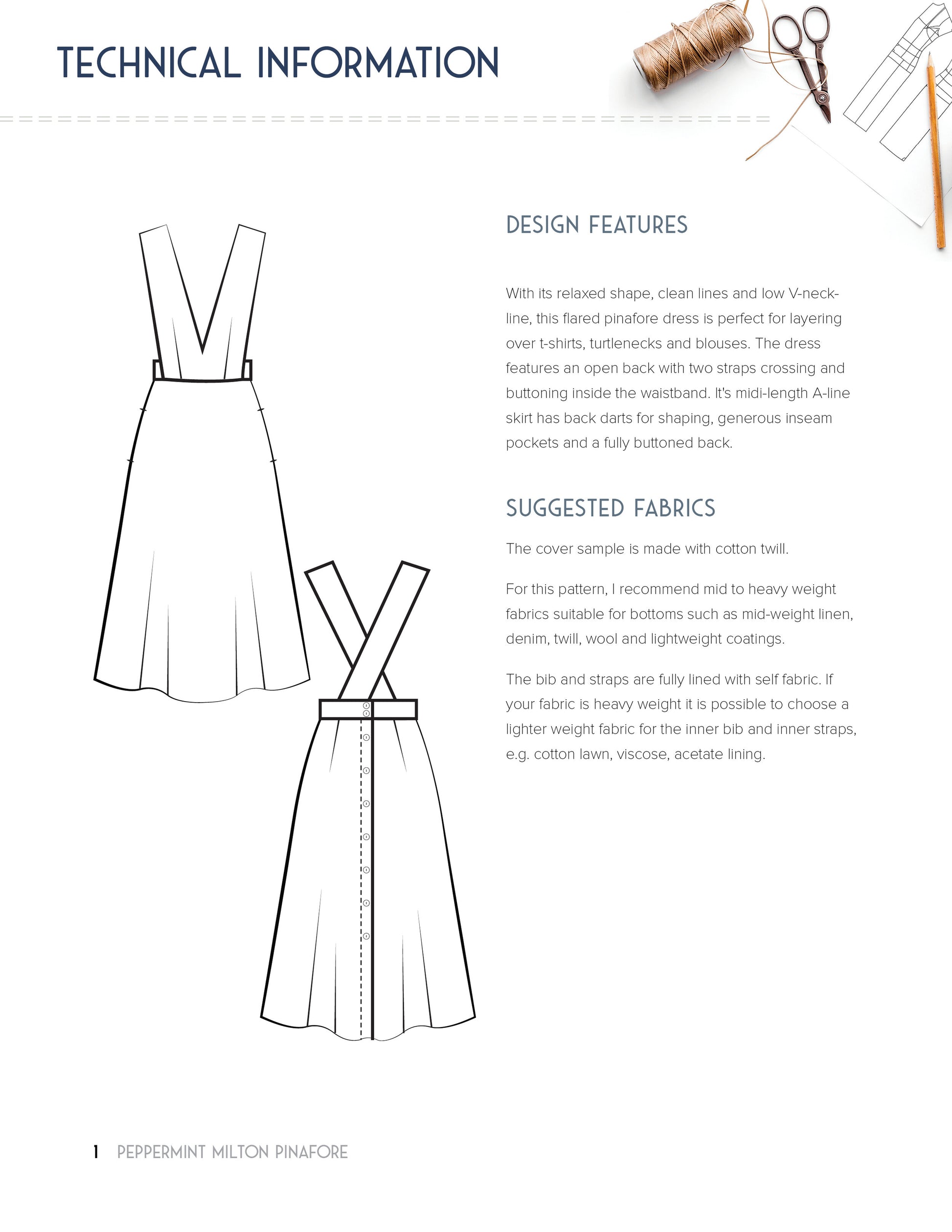 TECHNICAL INFORMATION

DESIGN FEATURES

With its relaxed shape, clean lines and low V-neckline, this flared pinafore dress is perfect for layering over t-shirts, turtlenecks and blouses. The dress features an open back with two straps crossing and buttoning inside the waistband. It's midi-length A-line skirt has back darts for shaping, generous inseam pockets and a fully buttoned back.

SUGGESTED FABRICS

The cover sample is made with cotton twill.

For this pattern, I recommend mid to heavy weight fabrics suitable for bottoms such as mid-weight linen, denim, twill, wool and lightweight coatings.

The bib and straps are fully lined with self fabric. If your fabric is heavy weight it is possible to choose a lighter weight fabric for the inner bib and inner straps, e.g. cotton lawn, viscose, acetate lining.

1 PEPPERMINT MILTON PINAFORE